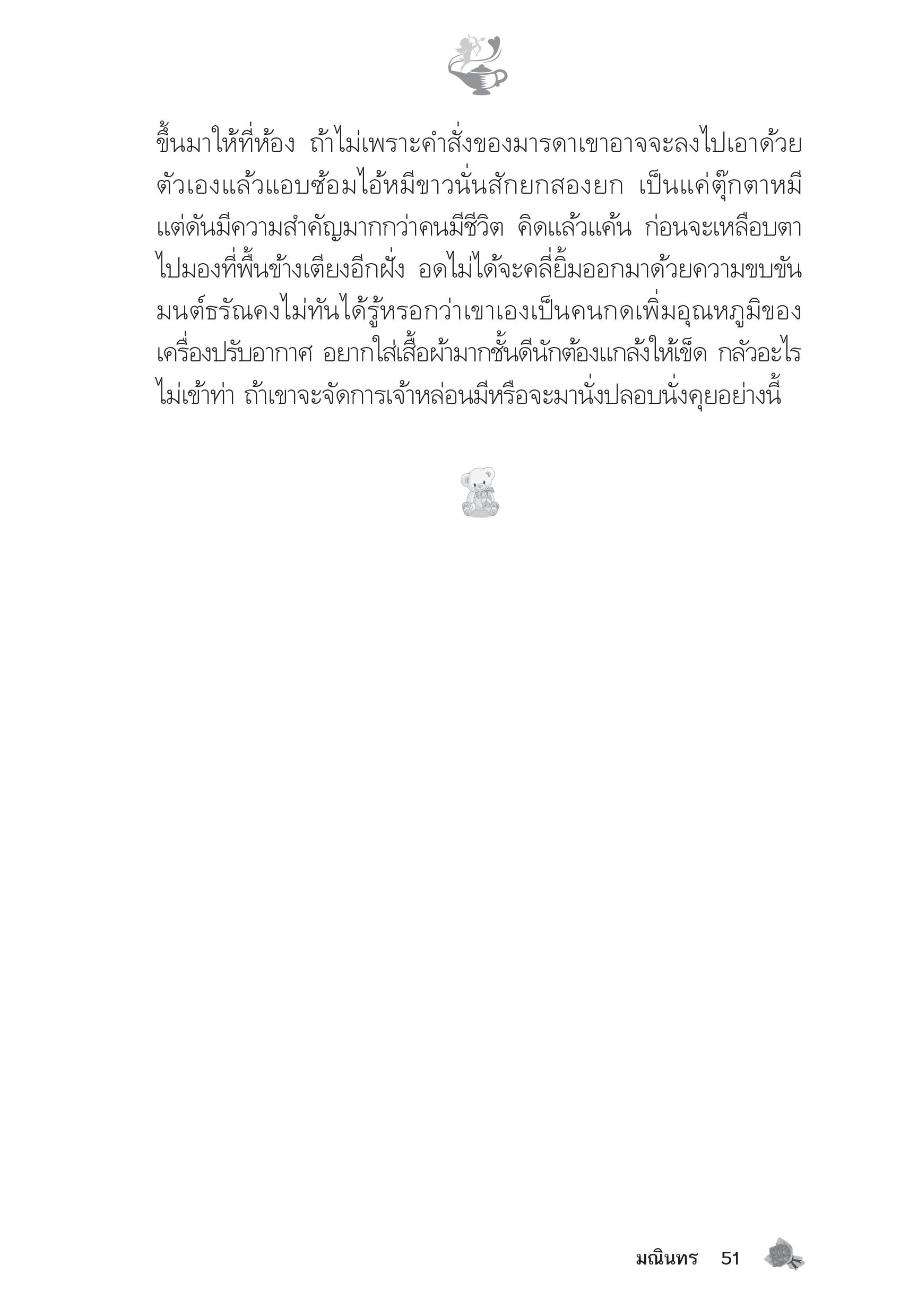 ขึ้นมาให้ที่ห้อง ถ้าไม่เพราะคำสั่งของมารดาเขาอาจจะลงไปเอาด้วยตัวเองแล้วแอบซ้อมไอ้หมีขาวนั่นสักยกสองยก เป็นแค่ตุ๊กตาหมีแต่ดันมีความสำคัญมากกว่าคนมีชีวิต คิดแล้วแค้น ก่อนจะเหลือบตาไปมองที่พื้นข้างเตียงอีกฝั่ง อดไม่ได้จะคลี่ยิ้มออกมาด้วยความขบขัน มนต์ธรัณคงไม่ทันได้รู้หรอกว่าเขาเองเป็นคนกดเพิ่มอุณหภูมิของเครื่องปรับอากาศ อยากใส่เสื้อผ้ามากชั้นดีนักต้องแกล้งให้เข็ด กลัวอะไรไม่เข้าท่า ถ้าเขาจะจัดการเจ้าหล่อนมีหรือจะมานั่งปลอบนั่งคุยอย่างนี้

มณินทร 51